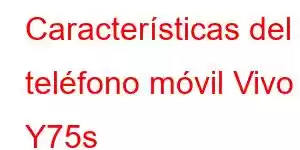 Características del teléfono móvil Vivo Y75s